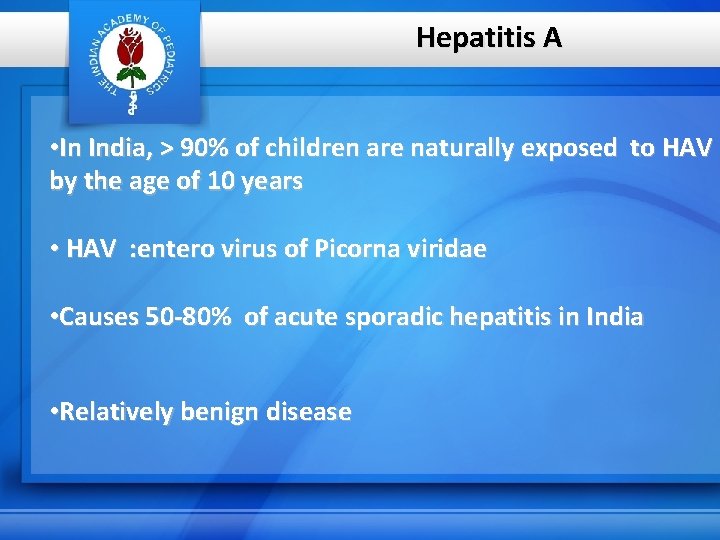 THE INDIAN ACADEMY OF PEDIATRICS

Hepatitis A

• In India, > 90% of children are naturally exposed to HAV by the age of 10 years

• HAV :entero virus of Picorna viridae

• Causes 50-80% of acute sporadic hepatitis in India

• Relatively benign disease